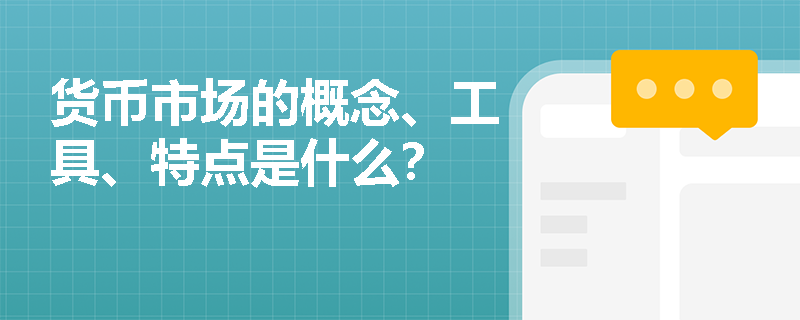 货币市场的概念、工具、特点是什么?